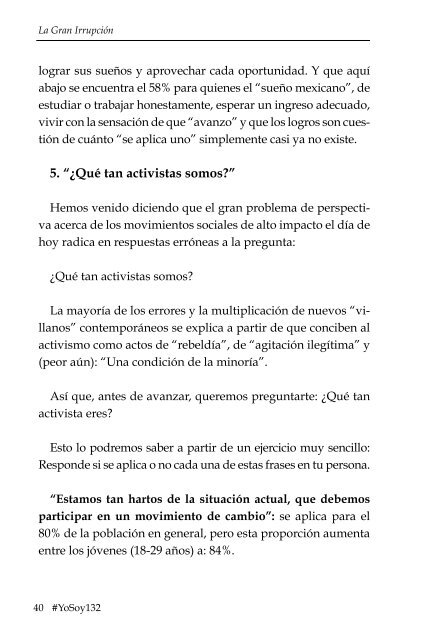 La Gran Irrupción

lograr sus sueños y aprovechar cada oportunidad. Y que aquí abajo se encuentra el 58% para quienes el "sueño mexicano", de estudiar o trabajar honestamente, esperar un ingreso adecuado, vivir con la sensación de que "avanzo" y que los logros son cuestión de cuánto "se aplica uno" simplemente casi ya no existe.

5. "¿Qué tan activistas somos?"

Hemos venido diciendo que el gran problema de perspectiva acerca de los movimientos sociales de alto impacto el día de hoy radica en respuestas erróneas a la pregunta:

¿Qué tan activistas somos?

La mayoría de los errores y la multiplicación de nuevos "villanos" contemporáneos se explica a partir de que conciben al activismo como actos de "rebeldía", de "agitación ilegítima" y (peor aún): "Una condición de la minoría".

Así que, antes de avanzar, queremos preguntarte: ¿Qué tan activista eres?

Esto lo podremos saber a partir de un ejercicio muy sencillo: Responde si se aplica o no cada una de estas frases en tu persona.

"Estamos tan hartos de la situación actual, que debemos participar en un movimiento de cambio": se aplica para el 80% de la población en general, pero esta proporción aumenta entre los jóvenes (18-29 años) a: 84%.

40 #YoSoy132